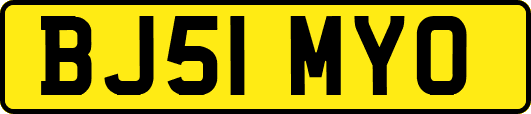 BJ51 MYO